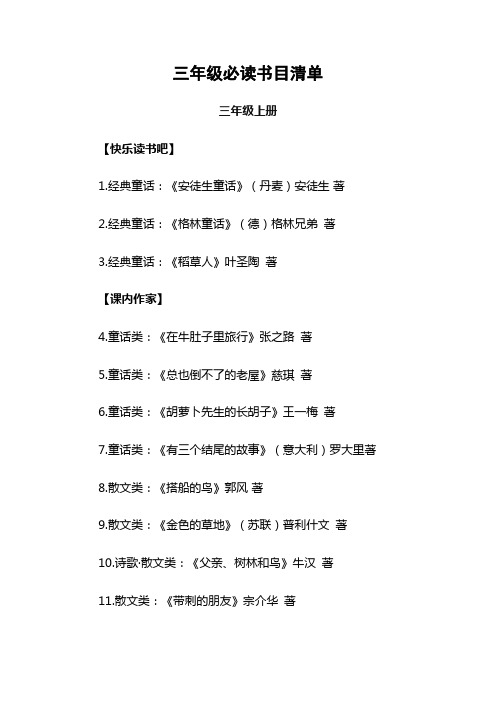 三年级必读书目清单

三年级上册

【快乐读书吧】

1.经典童话：《安徒生童话》（丹麦）安徒生 著

2.经典童话：《格林童话》（德）格林兄弟 著

3.经典童话：《稻草人》叶圣陶 著

【课内作家】

4.童话类：《在牛肚子里旅行》张之路 著

5.童话类：《总也倒不了的老屋》慈琪 著

6.童话类：《胡萝卜先生的长胡子》王一梅 著

7.童话类：《有三个结尾的故事》（意大利）罗大里著

8.散文类：《搭船的鸟》郭风 著

9.散文类：《金色的草地》（苏联）普利什文 著

10.诗歌·散文类：《父亲、树林和鸟》牛汉 著

11.散文类：《带刺的朋友》宗介华 著